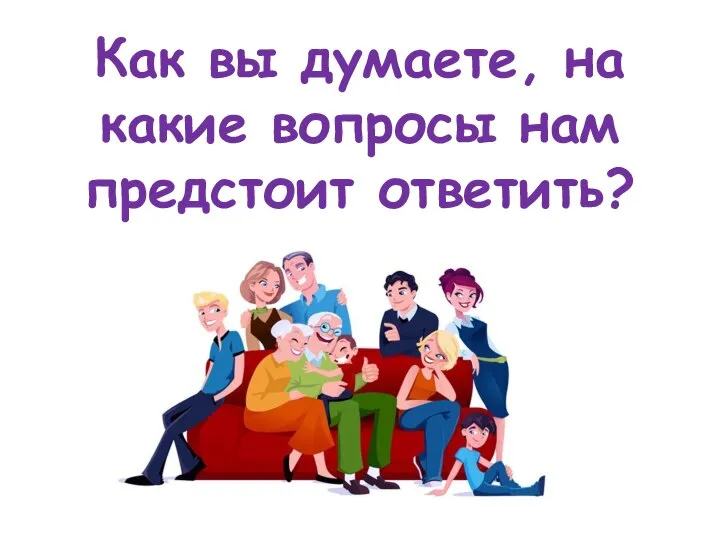 Как вы думаете, на какие вопросы нам предстоит ответить?